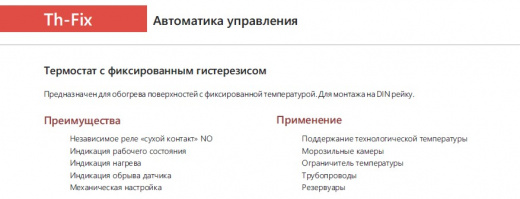 Th-Fix

Автоматика управления

Термостат с фиксированным гистерезисом

Предназначен для обогрева поверхностей с фиксированной температурой. Для монтажа на DIN рейку.

Преимущества

Независимое реле «сухой контакт» NO
Индикация рабочего состояния
Индикация нагрева
Индикация обрыва датчика
Механическая настройка

Применение

Поддержание технологической температуры
Морозильные камеры
Ограничитель температуры
Трубопроводы
Резервуары